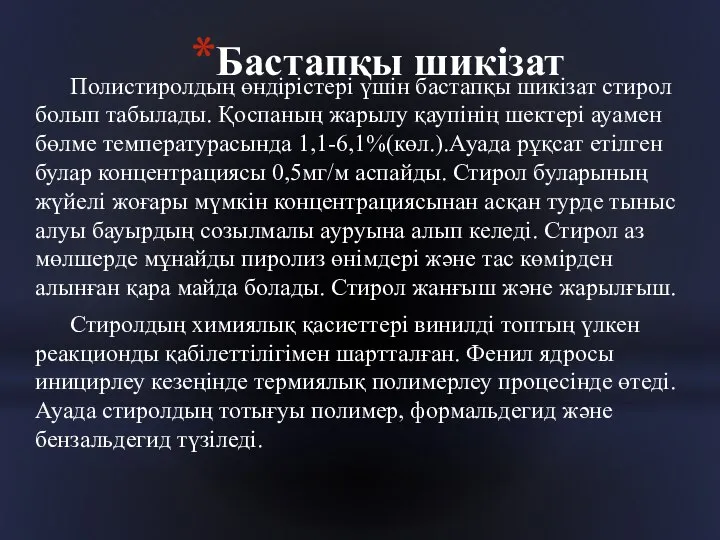 *Бастапқы шикізат

Полистиролдың өндірістері үшін бастапқы шикізат стирол болып табылады. Қоспаның жарылу қаупінің шектері ауамен бөлме температурасында 1,1-6,1%(көл.).Ауада рұқсат етілген булар концентрациясы 0,5мг/м аспайды. Стирол буларының жүйелі жоғары мүмкін концентрациясынан асқан турде тыныс алуы бауырдың созылмалы ауруына алып келеді. Стирол аз мөлшерде мұнайды пиролиз өнімдері және тас көмірден алынған қара майда болады. Стирол жанғыш және жарылғыш.

Стиролдың химиялық қасиеттері винилді топтың үлкен реакционды қабілеттілігімен шартталған. Фенил ядросы иницирлеу кезеңінде термиялық полимерлеу процесінде өтеді. Ауада стиролдың тотығуы полимер, формальдегид және бензальдегид түзіледі.